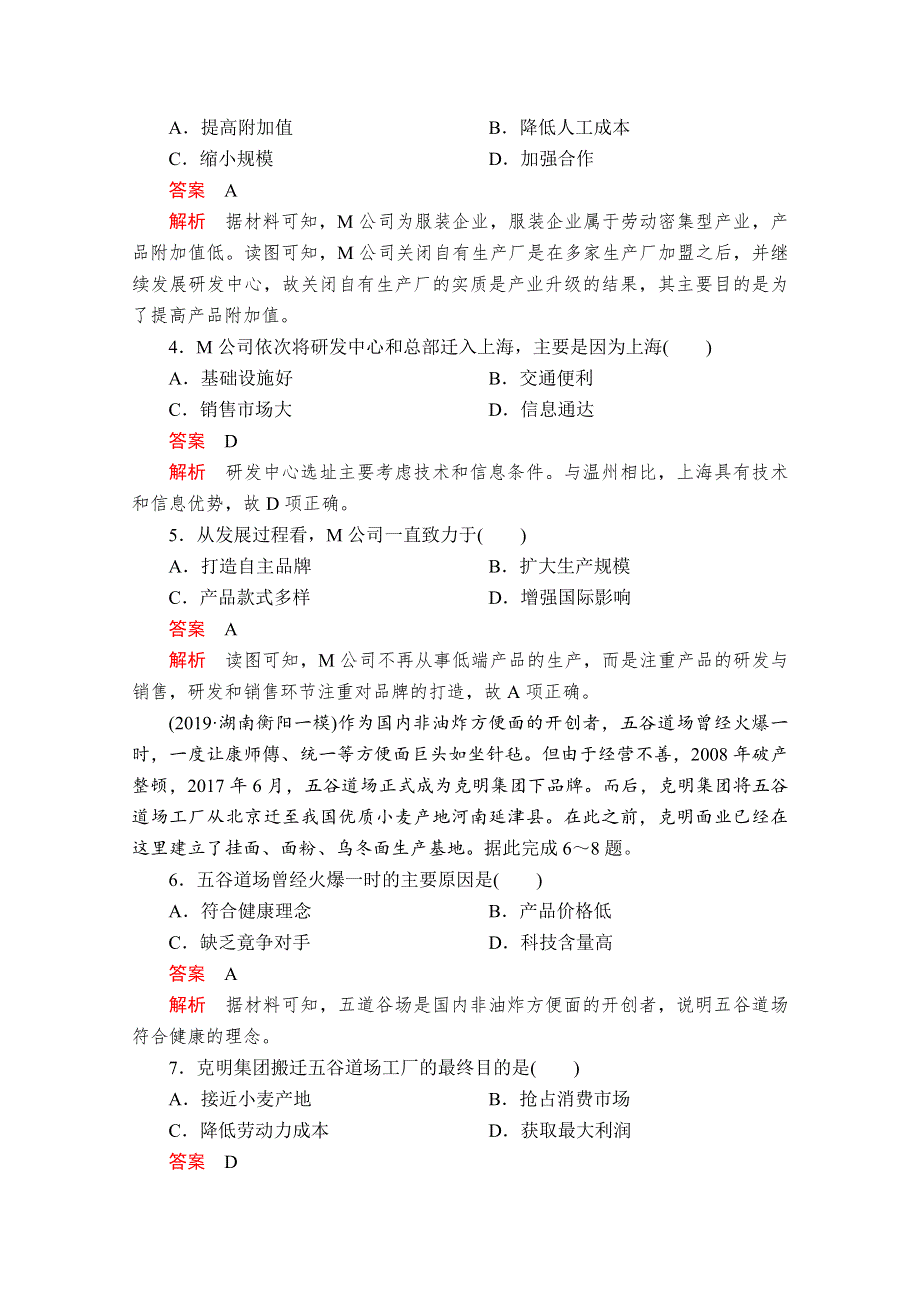 A．提高附加值　　B．降低人工成本
C．缩小规模　　D．加强合作
答案　A
解析　据材料可知，M公司为服装企业，服装企业属于劳动密集型产业，产品附加值低。读图可知，M公司关闭自有生产厂是在多家生产厂加盟之后，并继续发展研发中心，故关闭自有生产厂的实质是产业升级的结果，其主要目的是为了提高产品附加值。
4．M公司依次将研发中心和总部迁入上海，主要是因为上海(　　)
A．基础设施好　　B．交通便利
C．销售市场大　　D．信息通达
答案　D
解析　研发中心选址主要考虑技术和信息条件。与温州相比，上海具有技术和信息优势，故D项正确。
5．从发展过程看，M公司一直致力于(　　)
A．打造自主品牌　　B．扩大生产规模
C．产品款式多样　　D．增强国际影响
答案　A
解析　读图可知，M公司不再从事低端产品的生产，而是注重产品的研发与销售，研发和销售环节注重对品牌的打造，故A项正确。
(2019·湖南衡阳一模)作为国内非油炸方便面的开创者，五谷道场曾经火爆一时，一度让康师傅、统一等方便面巨头如坐针毡。但由于经营不善，2008年破产整顿，2017年6月，五谷道场正式成为克明集团下品牌。而后，克明集团将五谷道场工厂从北京迁至我国优质小麦产地河南延津县。在此之前，克明面业已经在这里建立了挂面、面粉、乌冬面生产基地。据此完成6～8题。
6．五谷道场曾经火爆一时的主要原因是(　　)
A．符合健康理念　　B．产品价格低
C．缺乏竞争对手　　D．科技含量高
答案　A
解析　据材料可知，五道谷场是国内非油炸方便面的开创者，说明五谷道场符合健康的理念。
7．克明集团搬迁五谷道场工厂的最终目的是(　　)
A．接近小麦产地　　B．抢占消费市场
C．降低劳动力成本　　D．获取最大利润
答案　D